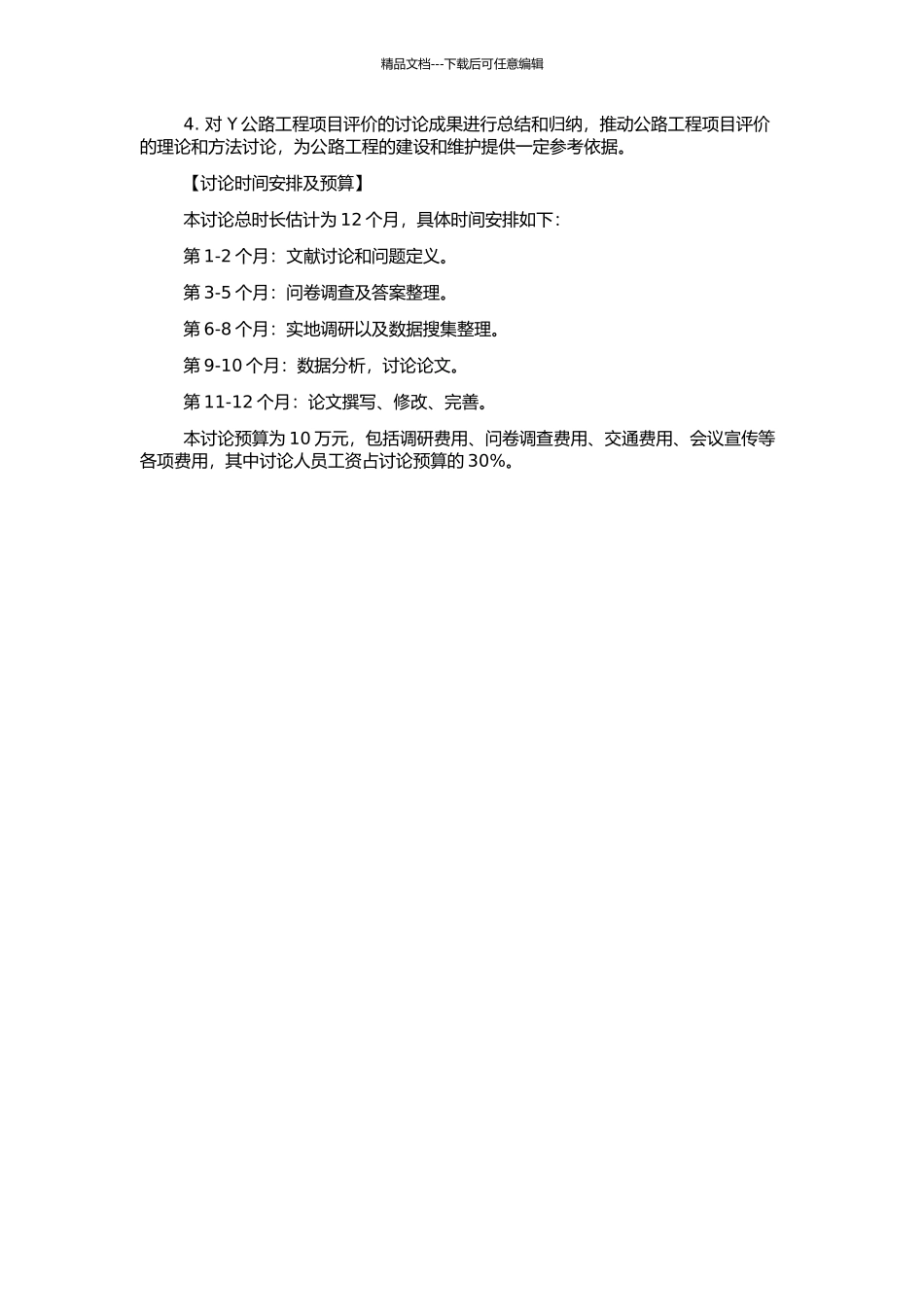 精品文档---下载后可任意编辑

4. 对 Y 公路工程项目评价的讨论成果进行总结和归纳，推动公路工程项目评价的理论和方法讨论，为公路工程的建设和维护提供一定参考依据。

【讨论时间安排及预算】

本讨论总时长估计为 12 个月，具体时间安排如下：

第 1-2 个月：文献讨论和问题定义。

第 3-5 个月：问卷调查及答案整理。

第 6-8 个月：实地调研以及数据搜集整理。

第 9-10 个月：数据分析，讨论论文。

第 11-12 个月：论文撰写、修改、完善。

本讨论预算为 10 万元，包括调研费用、问卷调查费用、交通费用、会议宣传等各项费用，其中讨论人员工资占讨论预算的 30%。